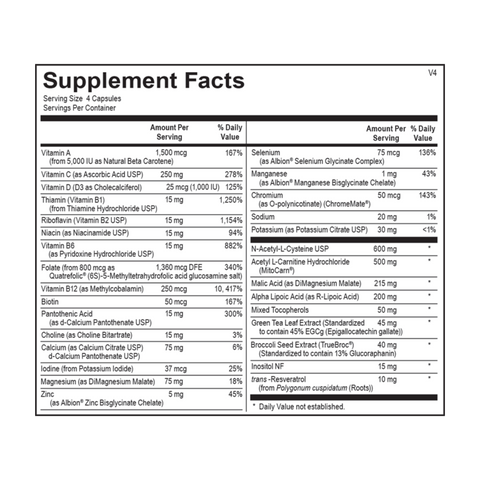 Supplement Facts

V4

Serving Size 4 Capsules
Servings Per Container

| | Amount Per Serving | % Daily Value |
|---|---|---|
| Vitamin A (from 5,000 IU as Natural Beta Carotene) | 1,500 mcg | 167% |
| Vitamin C (as Ascorbic Acid USP) | 250 mg | 278% |
| Vitamin D (D3 as Cholecalciferol) | 25 mcg (1,000 IU) | 125% |
| Thiamin (Vitamin B1) (from Thiamine Hydrochloride USP) | 15 mg | 1,250% |
| Riboflavin (Vitamin B2 USP) | 15 mg | 1,154% |
| Niacin (as Niacinamide USP) | 15 mg | 94% |
| Vitamin B6 (as Pyridoxine Hydrochloride USP) | 15 mg | 882% |
| Folate (from 800 mcg as Quatrefolic® (6S)-5-Methyltetrahydrofolic acid glucosamine salt) | 1,360 mcg DFE | 340% |
| Vitamin B12 (as Methylcobalamin) | 250 mcg | 10, 417% |
| Biotin | 50 mcg | 167% |
| Pantothenic Acid (as d-Calcium Pantothenate USP) | 15 mg | 300% |
| Choline (as Choline Bitartrate) | 15 mg | 3% |
| Calcium (as Calcium Citrate USP) d-Calcium Pantothenate USP) | 75 mg | 6% |
| Iodine (from Potassium Iodide) | 37 mcg | 25% |
| Magnesium (as DiMagnesium Malate) | 75 mg | 18% |
| Zinc (as Albion® Zinc Bisglycinate Chelate) | 5 mg | 45% |

| | Amount Per Serving | % Daily Value |
|---|---|---|
| Selenium (as Albion® Selenium Glycinate Complex) | 75 mcg | 136% |
| Manganese (as Albion® Manganese Bisglycinate Chelate) | 1 mg | 43% |
| Chromium (as O-polynicotinate) (ChromeMate®) | 50 mcg | 143% |
| Sodium | 20 mg | 1% |
| Potassium (as Potassium Citrate USP) | 30 mg | <1% |
| N-Acetyl-L-Cysteine USP | 600 mg | * |
| Acetyl L-Carnitine Hydrochloride (MitoCarn®) | 500 mg | * |
| Malic Acid (as DiMagnesium Malate) | 215 mg | * |
| Alpha Lipoic Acid (as R-Lipoic Acid) | 200 mg | * |
| Mixed Tocopherols | 50 mg | * |
| Green Tea Leaf Extract (Standardized to contain 45% EGCg (Epigallocatechin gallate)) | 45 mg | * |
| Broccoli Seed Extract (TrueBroc®) (Standardized to contain 13% Glucoraphanin) | 40 mg | * |
| Inositol NF | 15 mg | * |
| trans -Resveratrol (from Polygonum cuspidatum (Roots)) | 10 mg | * |

* Daily Value not established.